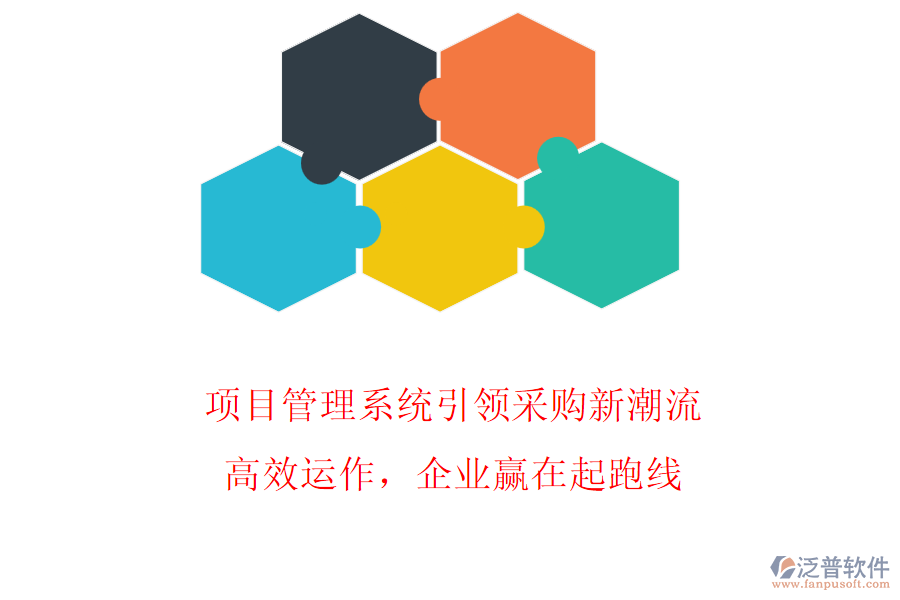 项目管理系统引领采购新潮流
高效运作，企业赢在起跑线

泛普软件
www.fanpusoft.com